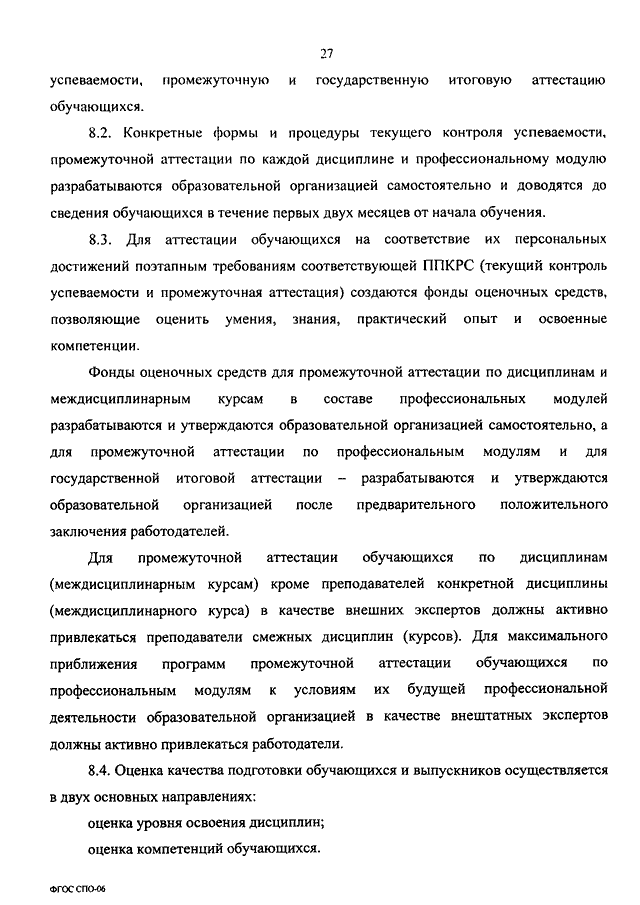 27

успеваемости, промежуточную и государственную итоговую аттестацию обучающихся.

8.2. Конкретные формы и процедуры текущего контроля успеваемости, промежуточной аттестации по каждой дисциплине и профессиональному модулю разрабатываются образовательной организацией самостоятельно и доводятся до сведения обучающихся в течение первых двух месяцев от начала обучения.

8.3. Для аттестации обучающихся на соответствие их персональных достижений поэтапным требованиям соответствующей ППКРС (текущий контроль успеваемости и промежуточная аттестация) создаются фонды оценочных средств, позволяющие оценить умения, знания, практический опыт и освоенные компетенции.

Фонды оценочных средств для промежуточной аттестации по дисциплинам и междисциплинарным курсам в составе профессиональных модулей разрабатываются и утверждаются образовательной организацией самостоятельно, а для промежуточной аттестации по профессиональным модулям и для государственной итоговой аттестации – разрабатываются и утверждаются образовательной организацией после предварительного положительного заключения работодателей.

Для промежуточной аттестации обучающихся по дисциплинам (междисциплинарным курсам) кроме преподавателей конкретной дисциплины (междисциплинарного курса) в качестве внешних экспертов должны активно привлекаться преподаватели смежных дисциплин (курсов). Для максимального приближения программ промежуточной аттестации обучающихся по профессиональным модулям к условиям их будущей профессиональной деятельности образовательной организацией в качестве внештатных экспертов должны активно привлекаться работодатели.

8.4. Оценка качества подготовки обучающихся и выпускников осуществляется в двух основных направлениях:

оценка уровня освоения дисциплин;

оценка компетенций обучающихся.

ФГОС СПО-06